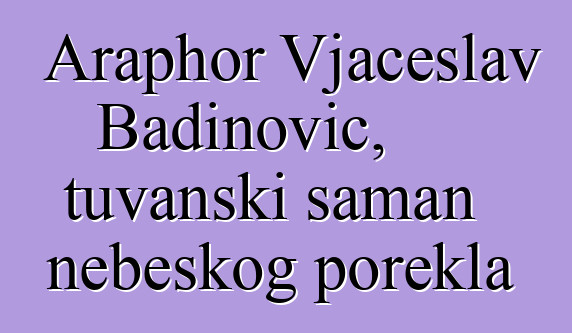 Araphor Vjaceslav Badinovic, tuvanski saman nebeskog porekla